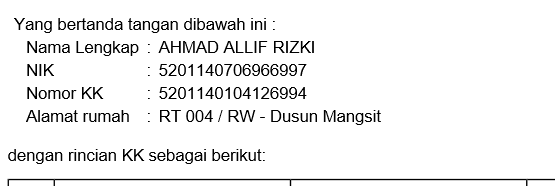 Yang bertanda tangan dibawah ini :

Nama Lengkap : AHMAD ALLIF RIZKI
NIK : 5201140706966997
Nomor KK : 5201140104126994
Alamat rumah : RT 004 / RW - Dusun Mangsit

dengan rincian KK sebagai berikut: